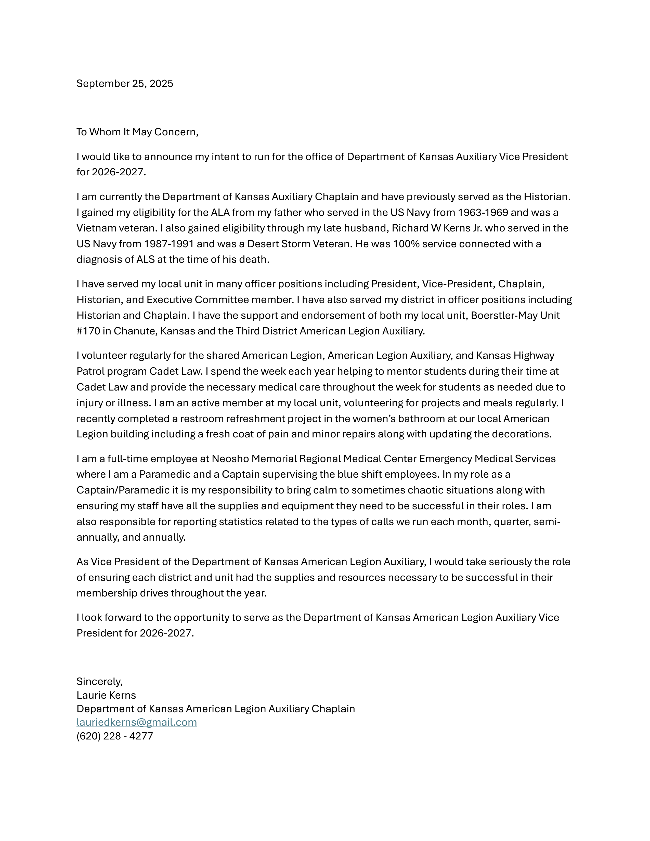 September 25, 2025

To Whom It May Concern,

I would like to announce my intent to run for the office of Department of Kansas Auxiliary Vice President for 2026-2027.

I am currently the Department of Kansas Auxiliary Chaplain and have previously served as the Historian. I gained my eligibility for the ALA from my father who served in the US Navy from 1963-1969 and was a Vietnam veteran. I also gained eligibility through my late husband, Richard W Kerns Jr. who served in the US Navy from 1987-1991 and was a Desert Storm Veteran. He was 100% service connected with a diagnosis of ALS at the time of his death.

I have served my local unit in many officer positions including President, Vice-President, Chaplain, Historian, and Executive Committee member. I have also served my district in officer positions including Historian and Chaplain. I have the support and endorsement of both my local unit, Boerstler-May Unit #170 in Chanute, Kansas and the Third District American Legion Auxiliary.

I volunteer regularly for the shared American Legion, American Legion Auxiliary, and Kansas Highway Patrol program Cadet Law. I spend the week each year helping to mentor students during their time at Cadet Law and provide the necessary medical care throughout the week for students as needed due to injury or illness. I am an active member at my local unit, volunteering for projects and meals regularly. I recently completed a restroom refreshment project in the women's bathroom at our local American Legion building including a fresh coat of pain and minor repairs along with updating the decorations.

I am a full-time employee at Neosho Memorial Regional Medical Center Emergency Medical Services where I am a Paramedic and a Captain supervising the blue shift employees. In my role as a Captain/Paramedic it is my responsibility to bring calm to sometimes chaotic situations along with ensuring my staff have all the supplies and equipment they need to be successful in their roles. I am also responsible for reporting statistics related to the types of calls we run each month, quarter, semi-annually, and annually.

As Vice President of the Department of Kansas American Legion Auxiliary, I would take seriously the role of ensuring each district and unit had the supplies and resources necessary to be successful in their membership drives throughout the year.

I look forward to the opportunity to serve as the Department of Kansas American Legion Auxiliary Vice President for 2026-2027.

Sincerely,
Laurie Kerns
Department of Kansas American Legion Auxiliary Chaplain
lauriedkerns@gmail.com
(620) 228 - 4277